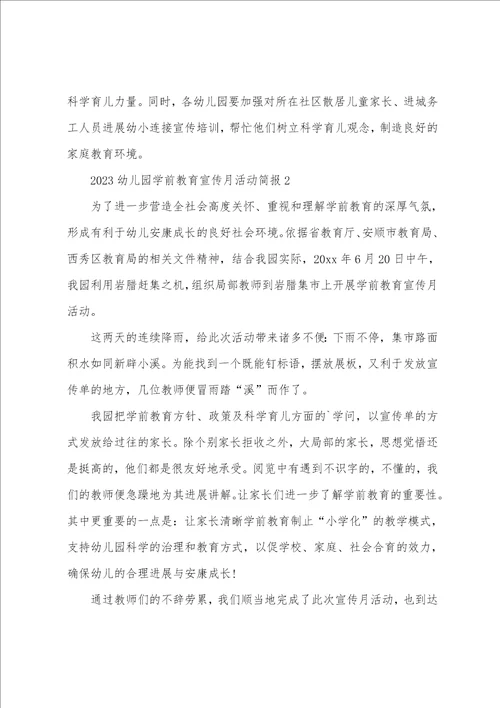 科学育儿力量。同时，各幼儿园要加强对所在社区散居儿童家长、进城务工人员进展幼小连接宣传培训，帮忙他们树立科学育儿观念，制造良好的家庭教育环境。

2023幼儿园学前教育宣传月活动简报2

为了进一步营造全社会高度关怀、重视和理解学前教育的深厚气氛，形成有利于幼儿安康成长的良好社会环境。依据省教育厅、安顺市教育局、西秀区教育局的相关文件精神，结合我园实际，20xx年6月20日中午，我园利用岩腊赶集之机，组织局部教师到岩腊集市上开展学前教育宣传月活动。

这两天的连续降雨，给此次活动带来诸多不便：下雨不停，集市路面积水如同新辟小溪。为能找到一个既能钉标语，摆放展板，又利于发放宣传单的地方，几位教师便冒雨踏“溪”而作了。

我园把学前教育方针、政策及科学育儿方面的`学问，以宣传单的方式发放给过往的家长。除个别家长拒收之外，大局部的家长，思想觉悟还是挺高的，他们都是很友好地承受。阅览中有遇到不识字的，不懂的，我们的教师便急躁地为其进展讲解。让家长们进一步了解学前教育的重要性。其中更重要的一点是：让家长清晰学前教育制止“小学化”的教学模式，支持幼儿园科学的治理和教育方式，以促学校、家庭、社会合育的效力，确保幼儿的合理进展与安康成长！

通过教师们的不辞劳累，我们顺当地完成了此次宣传月活动，也到达